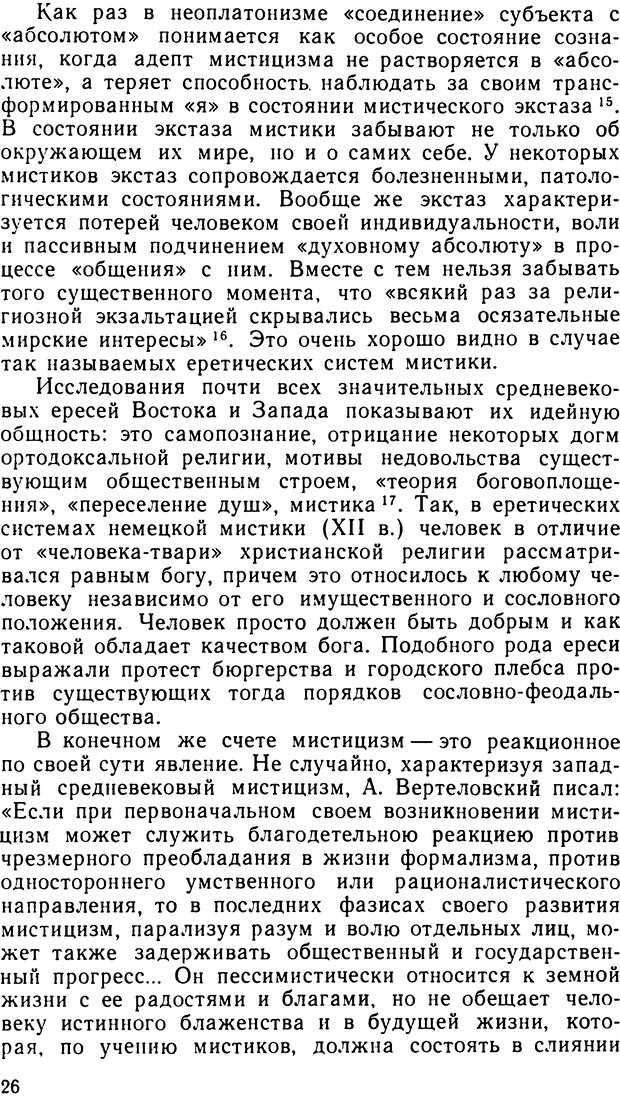 Как раз в неоплатонизме «соединение» субъекта с «абсолютом» понимается как особое состояние сознания, когда адепт мистицизма не растворяется в «абсолюте», а теряет способность наблюдать за своим трансформированным «я» в состоянии мистического экстаза $^{15}$. В состоянии экстаза мистики забывают не только об окружающем их мире, но и о самих себе. У некоторых мистиков экстаз сопровождается болезненными, патологическими состояниями. Вообще же экстаз характеризуется потерей человеком своей индивидуальности, воли и пассивным подчинением «духовному абсолюту» в процессе «общения» с ним. Вместе с тем нельзя забывать того существенного момента, что «всякий раз за религиозной экзальтацией скрывались весьма осязательные мирские интересы» $^{16}$. Это очень хорошо видно в случае так называемых еретических систем мистики.

Исследования почти всех значительных средневековых ересей Востока и Запада показывают их идейную общность: это самопознание, отрицание некоторых догм ортодоксальной религии, мотивы недовольства существующим общественным строем, «теория боговоплощения», «переселение душ», мистика $^{17}$. Так, в еретических системах немецкой мистики (XII в.) человек в отличие от «человека-твари» христианской религии рассматривался равным богу, причем это относилось к любому человеку независимо от его имущественного и сословного положения. Человек просто должен быть добрым и как таковой обладает качеством бога. Подобного рода ереси выражали протест бюргерства и городского плебса против существующих тогда порядков сословно-феодального общества.

В конечном же счете мистицизм — это реакционное по своей сути явление. Не случайно, характеризуя западный средневековый мистицизм, А. Вертеловский писал: «Если при первоначальном своем возникновении мистицизм может служить благодетельною реакциею против чрезмерного преобладания в жизни формализма, против одностороннего умственного или рационалистического направления, то в последних фазисах своего развития мистицизм, парализуя разум и волю отдельных лиц, может также задерживать общественный и государственный прогресс... Он пессимистически относится к земной жизни с ее радостями и благами, но не обещает человеку истинного блаженства и в будущей жизни, которая, по учению мистиков, должна состоять в слиянии

26